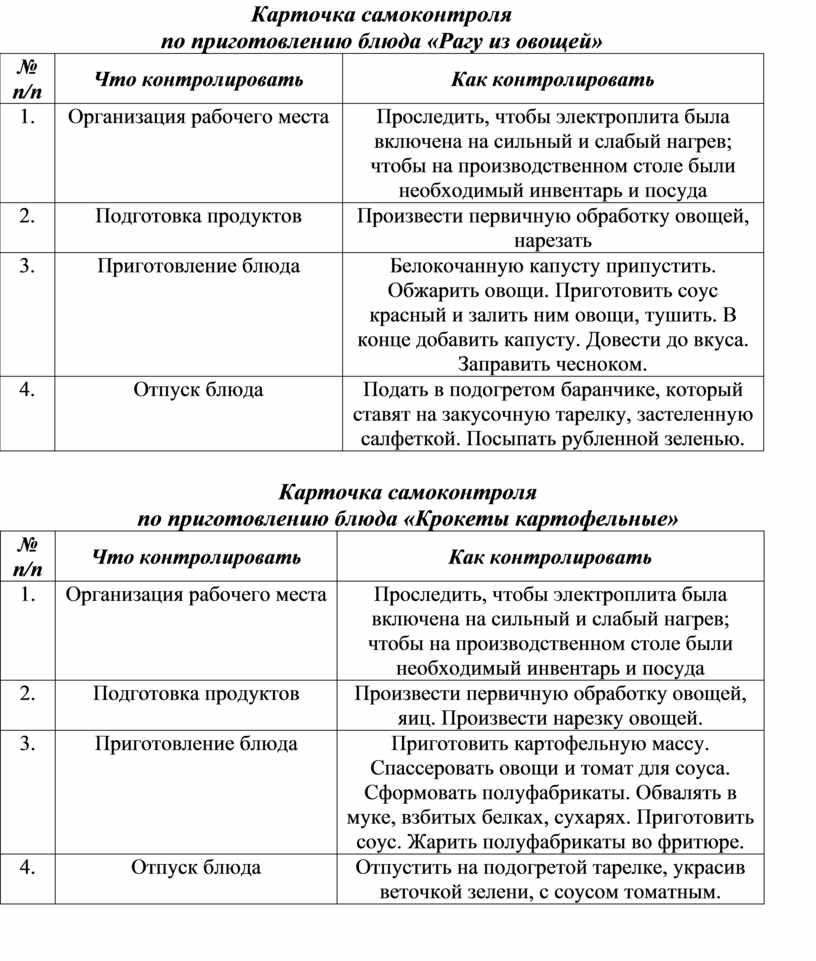 Карточка самоконтроля
по приготовлению блюда «Рагу из овощей»

| № п/п | Что контролировать | Как контролировать |
|---|---|---|
| 1. | Организация рабочего места | Проследить, чтобы электроплита была включена на сильный и слабый нагрев; чтобы на производственном столе были необходимый инвентарь и посуда |
| 2. | Подготовка продуктов | Произвести первичную обработку овощей, нарезать |
| 3. | Приготовление блюда | Белокочанную капусту припустить. Обжарить овощи. Приготовить соус красный и залить ним овощи, тушить. В конце добавить капусту. Довести до вкуса. Заправить чесноком. |
| 4. | Отпуск блюда | Подать в подогретом баранчике, который ставят на закусочную тарелку, застеленную салфеткой. Посыпать рубленной зеленью. |

Карточка самоконтроля
по приготовлению блюда «Крокеты картофельные»

| № п/п | Что контролировать | Как контролировать |
|---|---|---|
| 1. | Организация рабочего места | Проследить, чтобы электроплита была включена на сильный и слабый нагрев; чтобы на производственном столе были необходимый инвентарь и посуда |
| 2. | Подготовка продуктов | Произвести первичную обработку овощей, яиц. Произвести нарезку овощей. |
| 3. | Приготовление блюда | Приготовить картофельную массу. Спассеровать овощи и томат для соуса. Сформовать полуфабрикаты. Обвалять в муке, взбитых белках, сухарях. Приготовить соус. Жарить полуфабрикаты во фритюре. |
| 4. | Отпуск блюда | Отпустить на подогретой тарелке, украсив веточкой зелени, с соусом томатным. |